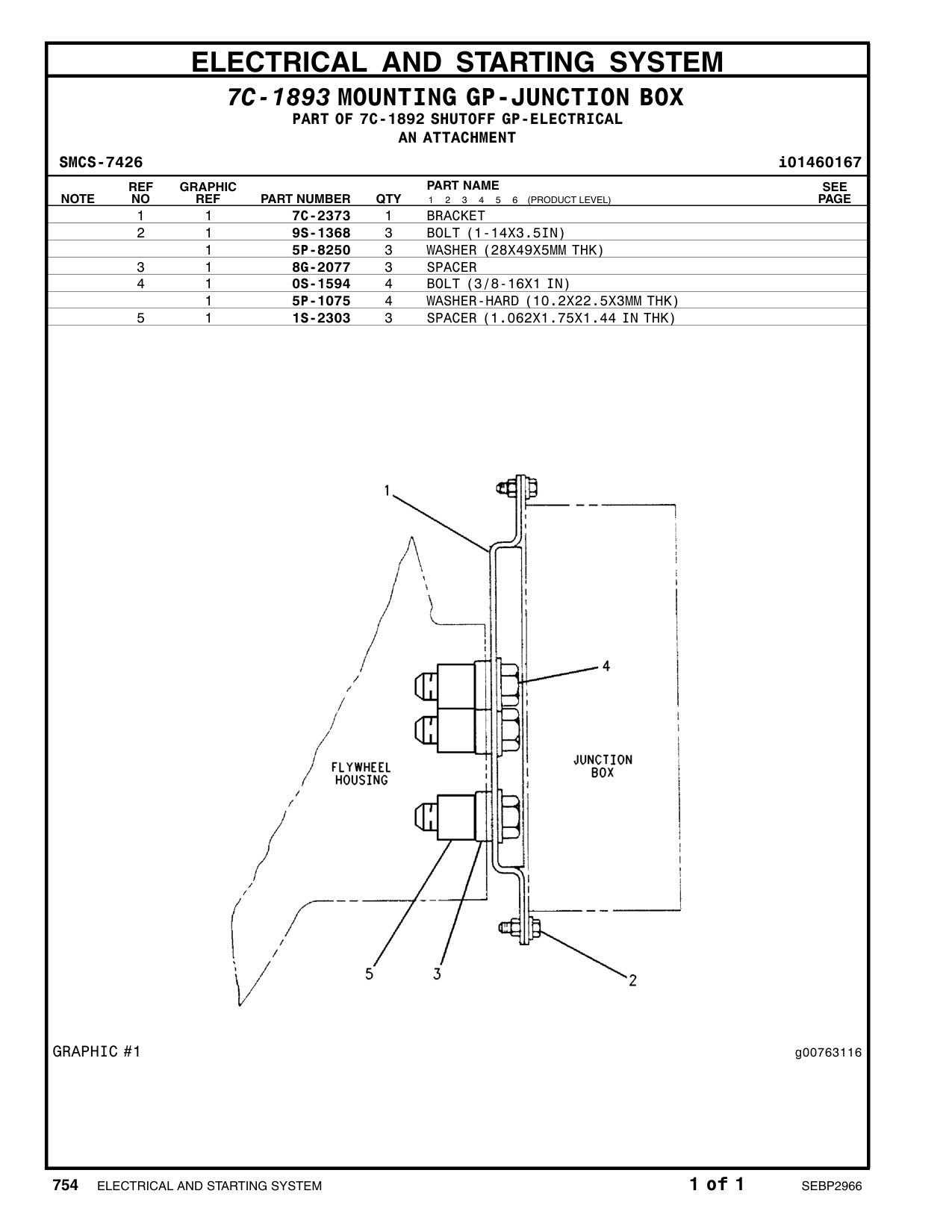 ELECTRICAL AND STARTING SYSTEM

7C-1893 MOUNTING GP-JUNCTION BOX
PART OF 7C-1892 SHUTOFF GP-ELECTRICAL
AN ATTACHMENT

SMCS-7426 i01460167

| NOTE | REF NO | GRAPHIC REF | PART NUMBER | QTY | PART NAME 1 2 3 4 5 6 (PRODUCT LEVEL) | SEE PAGE |
|---|---|---|---|---|---|---|
| | 1 | 1 | 7C-2373 | 1 | BRACKET | |
| | 2 | 1 | 9S-1368 | 3 | BOLT (1-14X3.5IN) | |
| | | 1 | 5P-8250 | 3 | WASHER (28X49X5MM THK) | |
| | 3 | 1 | 8G-2077 | 3 | SPACER | |
| | 4 | 1 | 0S-1594 | 4 | BOLT (3/8-16X1 IN) | |
| | | 1 | 5P-1075 | 4 | WASHER-HARD (10.2X22.5X3MM THK) | |
| | 5 | 1 | 1S-2303 | 3 | SPACER (1.062X1.75X1.44 IN THK) | |

1
4
FLYWHEEL HOUSING
JUNCTION BOX
5
3
2

GRAPHIC #1 g00763116

754 ELECTRICAL AND STARTING SYSTEM 1 of 1 SEBP2966